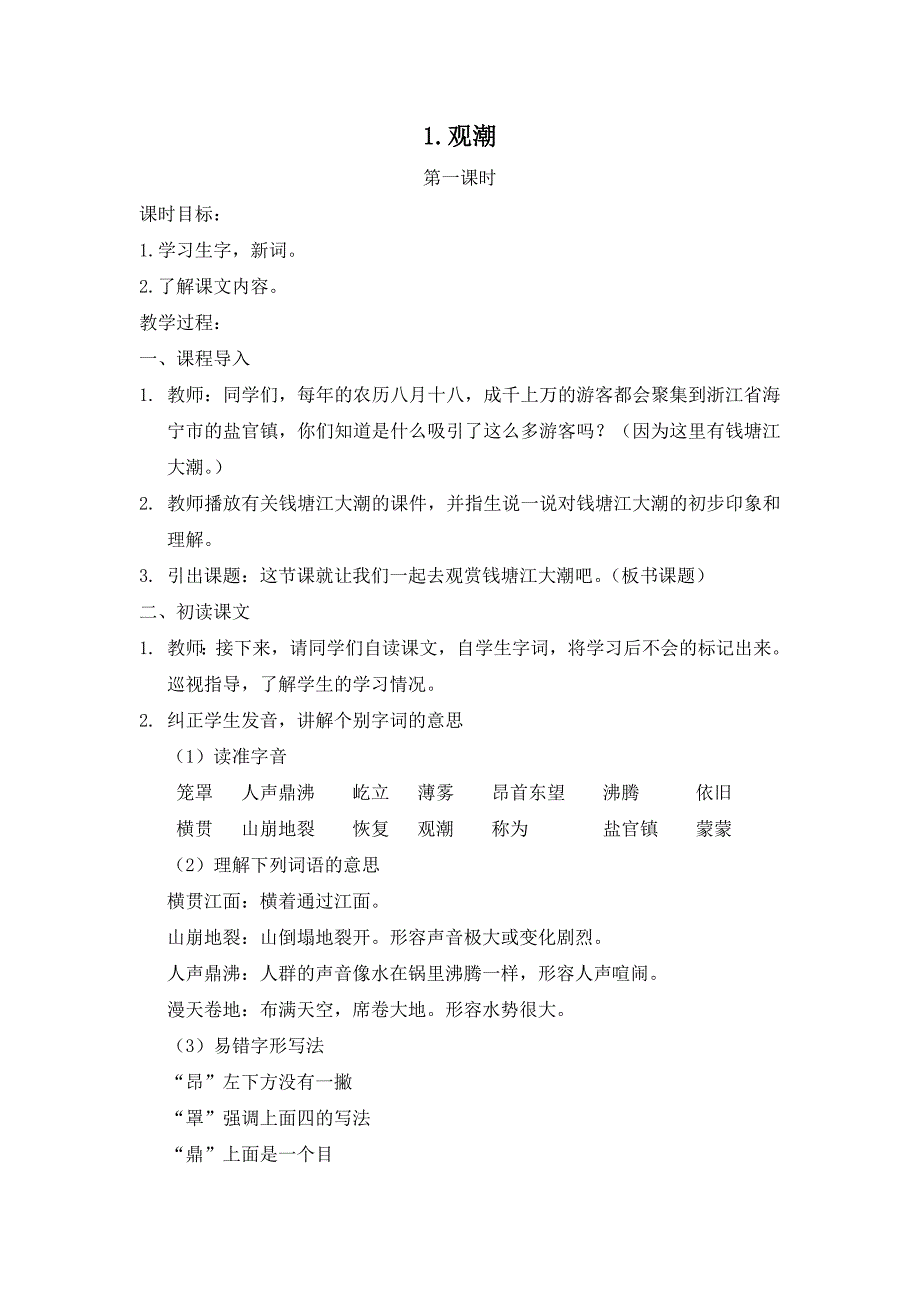 1. 观潮

第一课时

课时目标：

1. 学习生字，新词。

2. 了解课文内容。

教学过程：

一、课程导入

1. 教师：同学们，每年的农历八月十八，成千上万的游客都会聚集到浙江省海宁市的盐官镇，你们知道是什么吸引了这么多游客吗？（因为这里有钱塘江大潮。）

2. 教师播放有关钱塘江大潮的课件，并指生说一说对钱塘江大潮的初步印象和理解。

3. 引出课题：这节课就让我们一起去观赏钱塘江大潮吧。（板书课题）

二、初读课文

1. 教师：接下来，请同学们自读课文，自学生字词，将学习后不会的标记出来。巡视指导，了解学生的学习情况。

2. 纠正学生发音，讲解个别字词的意思

（1）读准字音

笼罩　人声鼎沸　屹立　薄雾　昂首东望　沸腾　依旧

横贯　山崩地裂　恢复　观潮　称为　盐官镇　蒙蒙

（2）理解下列词语的意思

横贯江面：横着通过江面。

山崩地裂：山倒塌地裂开。形容声音极大或变化剧烈。

人声鼎沸：人群的声音像水在锅里沸腾一样，形容人声喧闹。

漫天卷地：布满天空，席卷大地。形容水势很大。

（3）易错字形写法

“昂”左下方没有一撇

“罩”强调上面四的写法

“鼎”上面是一个目